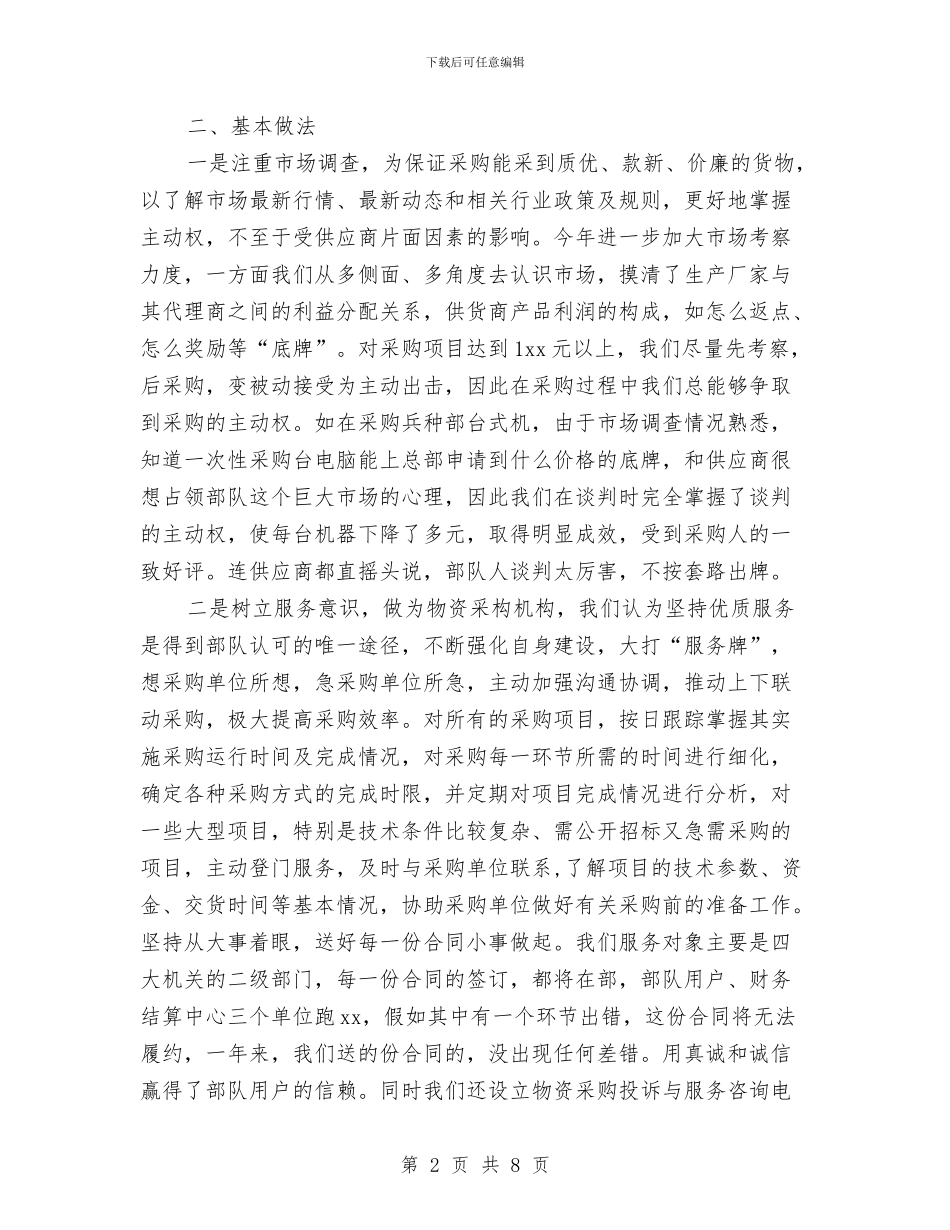 下载后可任意编辑

二、基本做法

一是注重市场调查，为保证采购能采到质优、款新、价廉的货物，以了解市场最新行情、最新动态和相关行业政策及规则，更好地掌握主动权，不至于受供应商片面因素的影响。今年进一步加大市场考察力度，一方面我们从多侧面、多角度去认识市场，摸清了生产厂家与其代理商之间的利益分配关系，供货商产品利润的构成，如怎么返点、怎么奖励等“底牌”。对采购项目达到1xx元以上，我们尽量先考察，后采购，变被动接受为主动出击，因此在采购过程中我们总能够争取到采购的主动权。如在采购兵种部台式机，由于市场调查情况熟悉，知道一次性采购台电脑能上总部申请到什么价格的底牌，和供应商很想占领部队这个巨大市场的心理，因此我们在谈判时完全掌握了谈判的主动权，使每台机器下降了多元，取得明显成效，受到采购人的一致好评。连供应商都直摇头说，部队人谈判太厉害，不按套路出牌。

二是树立服务意识，做为物资采构机构，我们认为坚持优质服务是得到部队认可的唯一途径，不断强化自身建设，大打“服务牌”，想采购单位所想，急采购单位所急，主动加强沟通协调，推动上下联动采购，极大提高采购效率。对所有的采购项目，按日跟踪掌握其实施采购运行时间及完成情况，对采购每一环节所需的时间进行细化，确定各种采购方式的完成时限，并定期对项目完成情况进行分析，对一些大型项目，特别是技术条件比较复杂、需公开招标又急需采购的项目，主动登门服务，及时与采购单位联系，了解项目的技术参数、资金、交货时间等基本情况，协助采购单位做好有关采购前的准备工作。坚持从大事着眼，送好每一份合同小事做起。我们服务对象主要是四大机关的二级部门，每一份合同的签订，都将在部，部队用户、财务结算中心三个单位跑xx，假如其中有一个环节出错，这份合同将无法履约，一年来，我们送的份合同的，没出现任何差错。用真诚和诚信赢得了部队用户的信赖。同时我们还设立物资采购投诉与服务咨询电

第 2 页 共 8 页